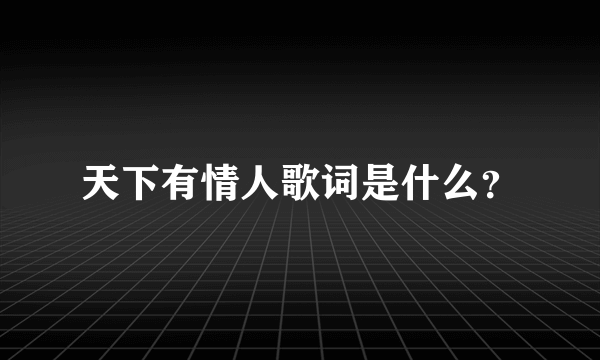 天下有情人歌词是什么?